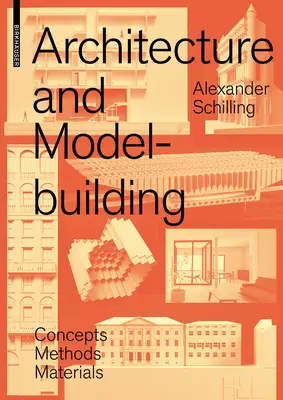 BIRKHÄUSER

Architecture and Modelbuilding

Alexander Schilling

Concepts
Methods
Materials